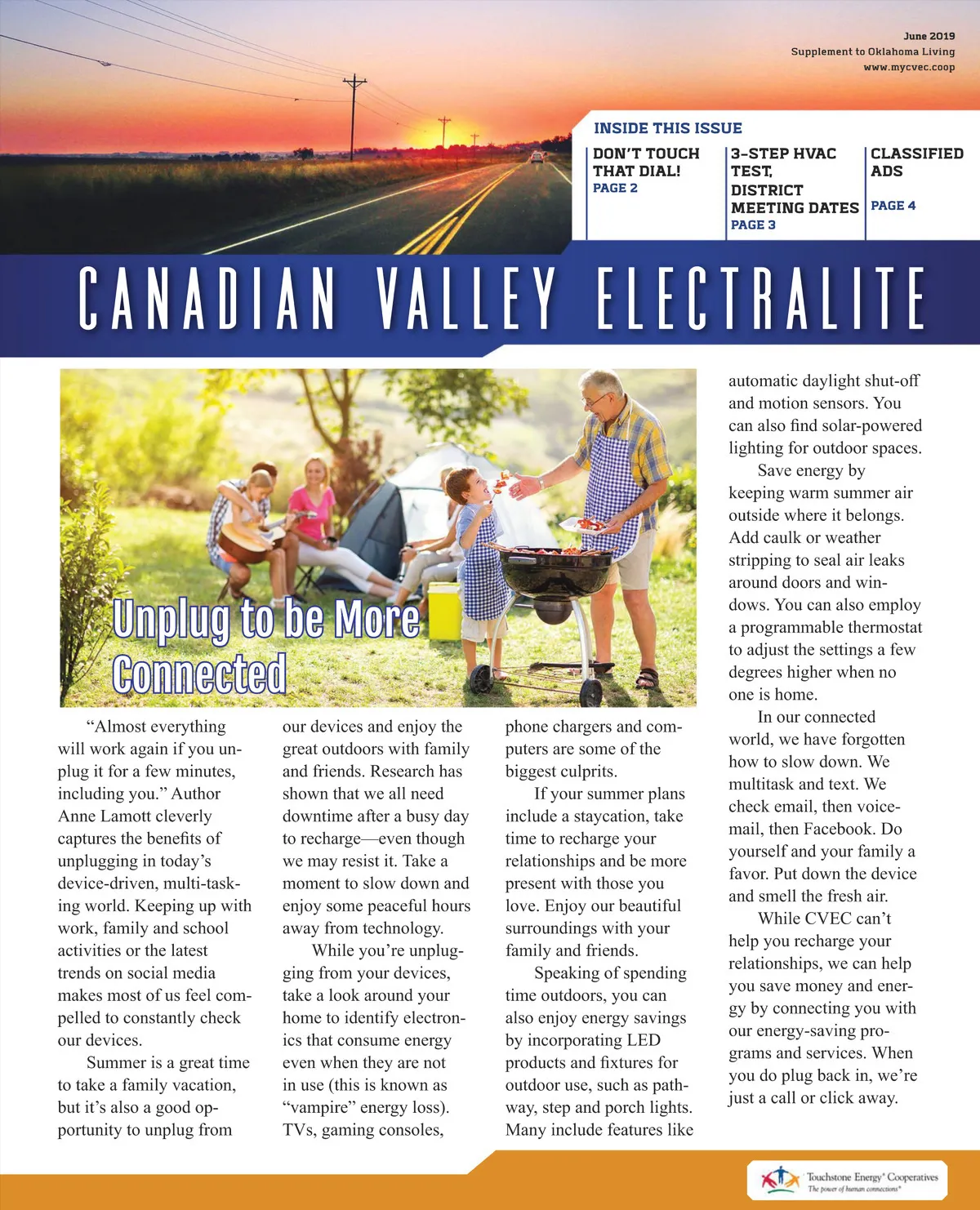 June 2019
Supplement to Oklahoma Living
www.mycvec.coop

INSIDE THIS ISSUE

DON'T TOUCH THAT DIAL!
PAGE 2

3-STEP HVAC TEST, DISTRICT MEETING DATES
PAGE 3

CLASSIFIED ADS
PAGE 4

CANADIAN VALLEY ELECTRALITE

Unplug to be More Connected

"Almost everything will work again if you unplug it for a few minutes, including you." Author Anne Lamott cleverly captures the benefits of unplugging in today's device-driven, multi-tasking world. Keeping up with work, family and school activities or the latest trends on social media makes most of us feel compelled to constantly check our devices.

Summer is a great time to take a family vacation, but it's also a good opportunity to unplug from our devices and enjoy the great outdoors with family and friends. Research has shown that we all need downtime after a busy day to recharge—even though we may resist it. Take a moment to slow down and enjoy some peaceful hours away from technology.

While you're unplugging from your devices, take a look around your home to identify electronics that consume energy even when they are not in use (this is known as "vampire" energy loss). TVs, gaming consoles, phone chargers and computers are some of the biggest culprits.

If your summer plans include a staycation, take time to recharge your relationships and be more present with those you love. Enjoy our beautiful surroundings with your family and friends.

Speaking of spending time outdoors, you can also enjoy energy savings by incorporating LED products and fixtures for outdoor use, such as pathway, step and porch lights. Many include features like automatic daylight shut-off and motion sensors. You can also find solar-powered lighting for outdoor spaces.

Save energy by keeping warm summer air outside where it belongs. Add caulk or weather stripping to seal air leaks around doors and windows. You can also employ a programmable thermostat to adjust the settings a few degrees higher when no one is home.

In our connected world, we have forgotten how to slow down. We multitask and text. We check email, then voicemail, then Facebook. Do yourself and your family a favor. Put down the device and smell the fresh air.

While CVEC can't help you recharge your relationships, we can help you save money and energy by connecting you with our energy-saving programs and services. When you do plug back in, we're just a call or click away.

Touchstone Energy® Cooperatives
The power of human connections®